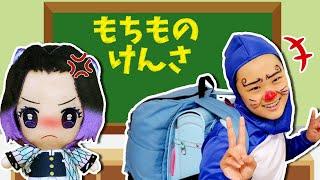 もちもの
けんさ